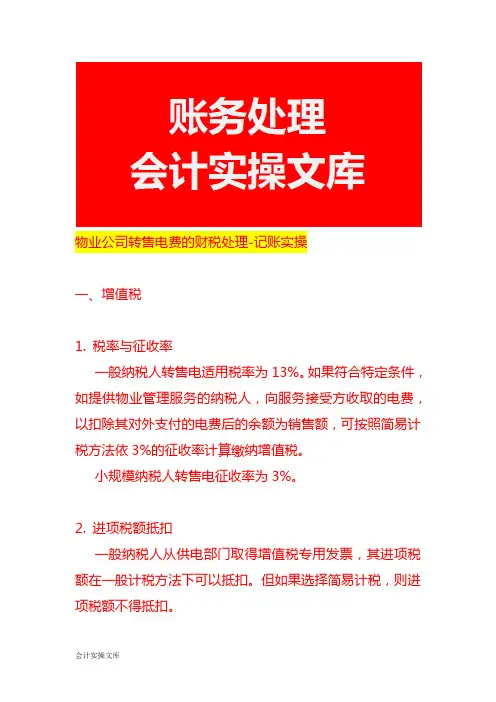 账务处理
会计实操文库

物业公司转售电费的财税处理-记账实操

一、增值税

1. 税率与征收率

一般纳税人转售电适用税率为 13%。如果符合特定条件，如提供物业管理服务的纳税人，向服务接受方收取的电费，以扣除其对外支付的电费后的余额为销售额，可按照简易计税方法依 3%的征收率计算缴纳增值税。

小规模纳税人转售电征收率为 3%。

2. 进项税额抵扣

一般纳税人从供电部门取得增值税专用发票，其进项税额在一般计税方法下可以抵扣。但如果选择简易计税，则进项税额不得抵扣。

会计实操文库